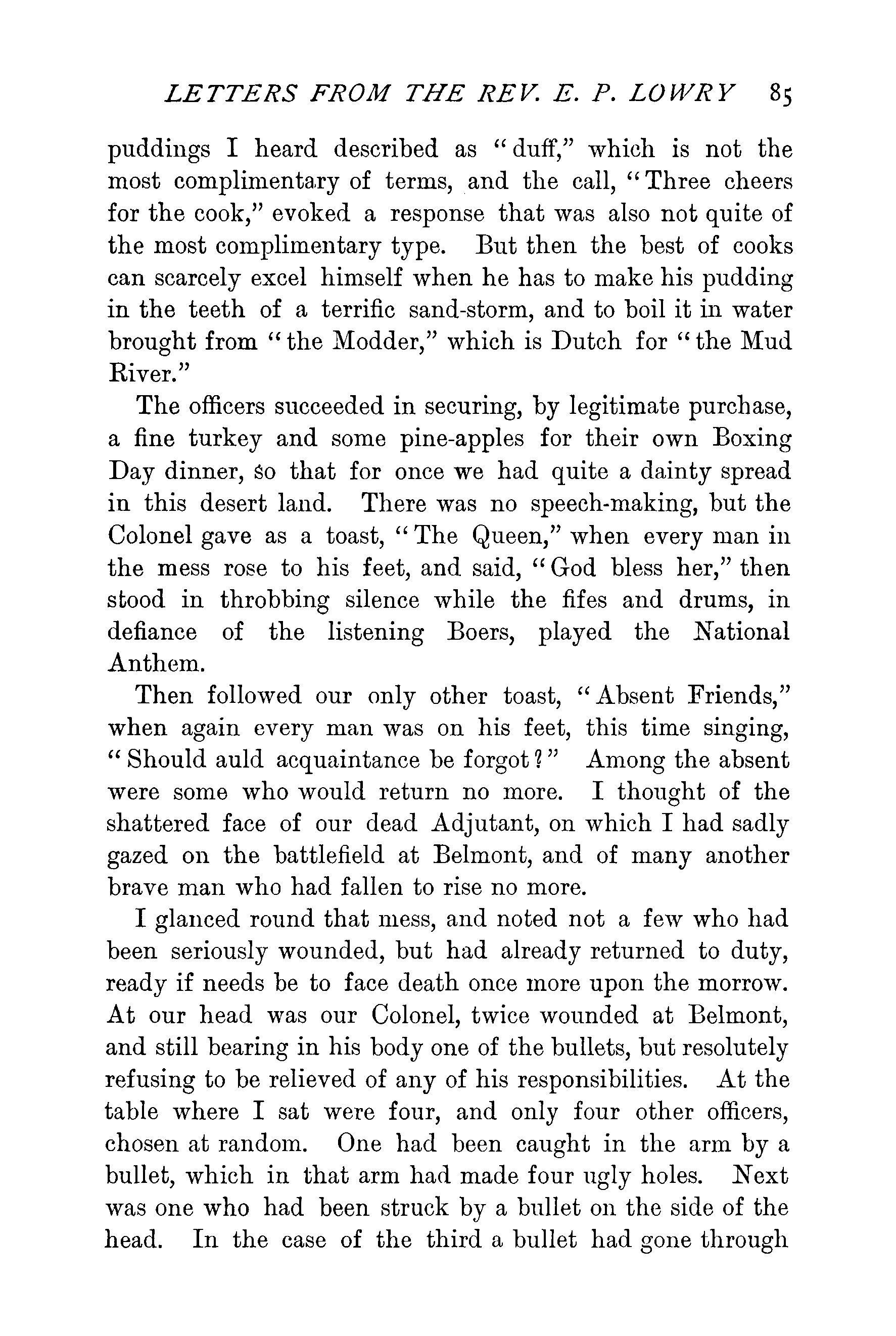 LETTERS FROM THE REV. E. P. LOWRY 85

puddings I heard described as "duff," which is not the most complimentary of terms, and the call, "Three cheers for the cook," evoked a response that was also not quite of the most complimentary type. But then the best of cooks can scarcely excel himself when he has to make his pudding in the teeth of a terrific sand-storm, and to boil it in water brought from "the Modder," which is Dutch for "the Mud River."

The officers succeeded in securing, by legitimate purchase, a fine turkey and some pine-apples for their own Boxing Day dinner, so that for once we had quite a dainty spread in this desert land. There was no speech-making, but the Colonel gave as a toast, "The Queen," when every man in the mess rose to his feet, and said, "God bless her," then stood in throbbing silence while the fifes and drums, in defiance of the listening Boers, played the National Anthem.

Then followed our only other toast, "Absent Friends," when again every man was on his feet, this time singing, "Should auld acquaintance be forgot?" Among the absent were some who would return no more. I thought of the shattered face of our dead Adjutant, on which I had sadly gazed on the battlefield at Belmont, and of many another brave man who had fallen to rise no more.

I glanced round that mess, and noted not a few who had been seriously wounded, but had already returned to duty, ready if needs be to face death once more upon the morrow. At our head was our Colonel, twice wounded at Belmont, and still bearing in his body one of the bullets, but resolutely refusing to be relieved of any of his responsibilities. At the table where I sat were four, and only four other officers, chosen at random. One had been caught in the arm by a bullet, which in that arm had made four ugly holes. Next was one who had been struck by a bullet on the side of the head. In the case of the third a bullet had gone through